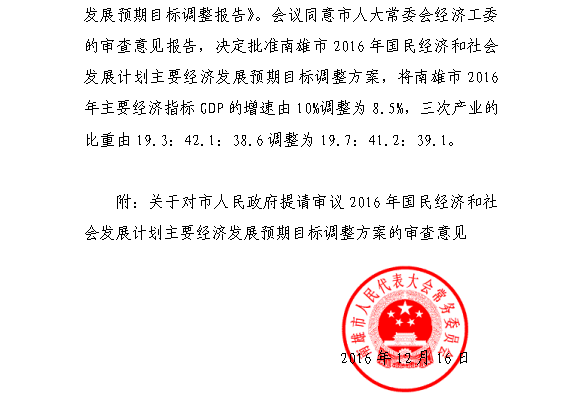 发展预期目标调整报告》。会议同意市人大常委会经济工委的审查意见报告，决定批准南雄市 2016 年国民经济和社会发展计划主要经济发展预期目标调整方案，将南雄市 2016 年主要经济指标 GDP 的增速由 10%调整为 8.5%，三次产业的比重由 19.3：42.1：38.6 调整为 19.7：41.2：39.1。

附：关于对市人民政府提请审议 2016 年国民经济和社会发展计划主要经济发展预期目标调整方案的审查意见

南雄市人民代表大会常务委员会

2016 年 12 月 16 日